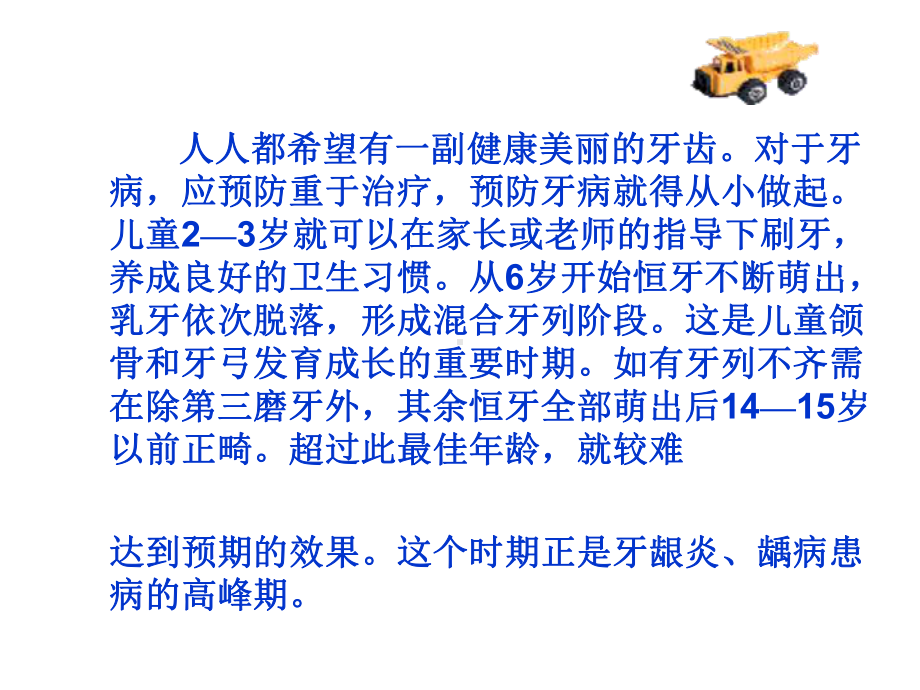 人人都希望有一副健康美丽的牙齿。对于牙病，应预防重于治疗，预防牙病就得从小做起。儿童2—3岁就可以在家长或老师的指导下刷牙，养成良好的卫生习惯。从6岁开始恒牙不断萌出，乳牙依次脱落，形成混合牙列阶段。这是儿童颌骨和牙弓发育成长的重要时期。如有牙列不齐需在除第三磨牙外，其余恒牙全部萌出后14—15岁以前正畸。超过此最佳年龄，就较难

达到预期的效果。这个时期正是牙龈炎、龋病患病的高峰期。